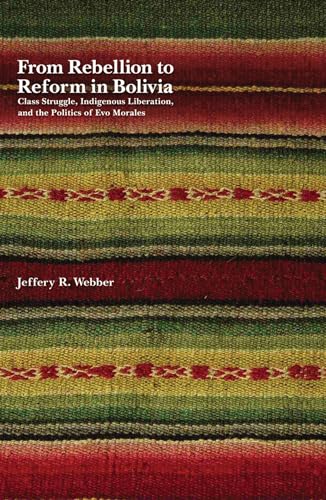 From Rebellion to Reform in Bolivia
Class Struggle, Indigenous Liberation, and the Politics of Evo Morales

Jeffery R. Webber